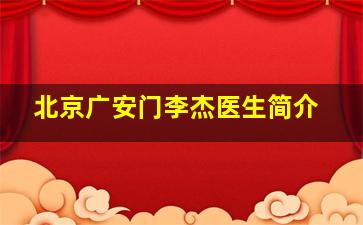 北京广安门李杰医生简介